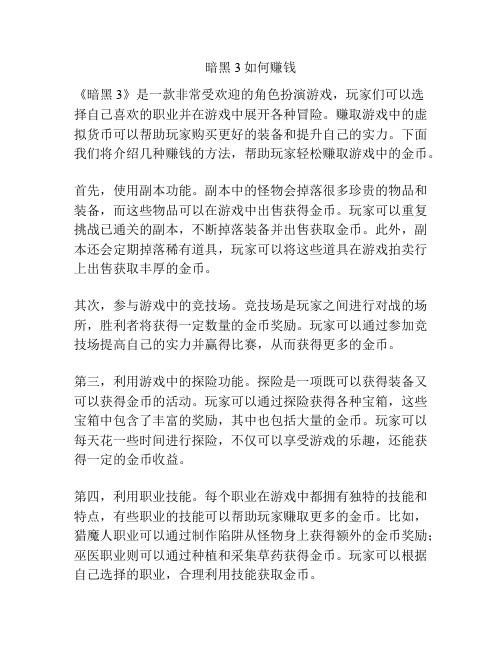 暗黑 3 如何赚钱

《暗黑 3》是一款非常受欢迎的角色扮演游戏，玩家们可以选择自己喜欢的职业并在游戏中展开各种冒险。赚取游戏中的虚拟货币可以帮助玩家购买更好的装备和提升自己的实力。下面我们将介绍几种赚钱的方法，帮助玩家轻松赚取游戏中的金币。

首先，使用副本功能。副本中的怪物会掉落很多珍贵的物品和装备，而这些物品可以在游戏中出售获得金币。玩家可以重复挑战已通关的副本，不断掉落装备并出售获取金币。此外，副本还会定期掉落稀有道具，玩家可以将这些道具在游戏拍卖行上出售获取丰厚的金币。

其次，参与游戏中的竞技场。竞技场是玩家之间进行对战的场所，胜利者将获得一定数量的金币奖励。玩家可以通过参加竞技场提高自己的实力并赢得比赛，从而获得更多的金币。

第三，利用游戏中的探险功能。探险是一项既可以获得装备又可以获得金币的活动。玩家可以通过探险获得各种宝箱，这些宝箱中包含了丰富的奖励，其中也包括大量的金币。玩家可以每天花一些时间进行探险，不仅可以享受游戏的乐趣，还能获得一定的金币收益。

第四，利用职业技能。每个职业在游戏中都拥有独特的技能和特点，有些职业的技能可以帮助玩家赚取更多的金币。比如，猎魔人职业可以通过制作陷阱从怪物身上获得额外的金币奖励；巫医职业则可以通过种植和采集草药获得金币。玩家可以根据自己选择的职业，合理利用技能获取金币。